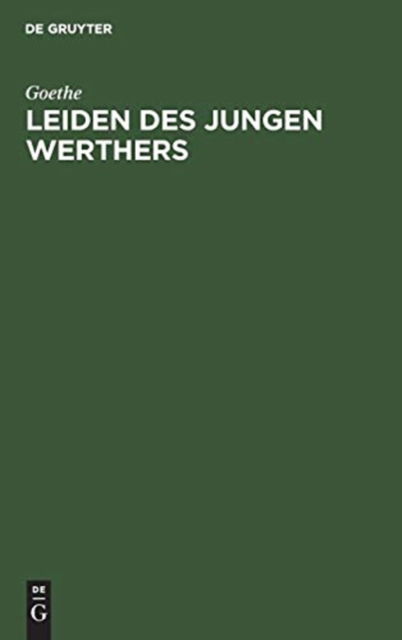 DE GRUYTER

Goethe

LEIDEN DES JUNGEN WERTHERS

DE
G